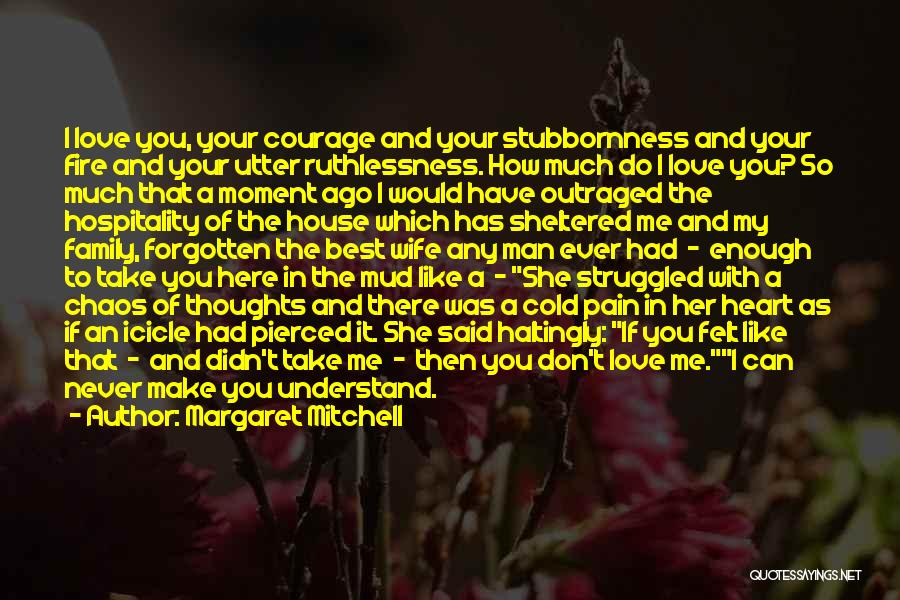 I love you, your courage and your stubbornness and your fire and your utter ruthlessness. How much do I love you? So much that a moment ago I would have outraged the hospitality of the house which has sheltered me and my family, forgotten the best wife any man ever had - enough to take you here in the mud like a - "She struggled with a chaos of thoughts and there was a cold pain in her heart as if an icicle had pierced it. She said haltingly: "If you felt like that - and didn't take me - then you don't love me.""I can never make you understand.

- Author: Margaret Mitchell

QUOTESSAYINGS.NET